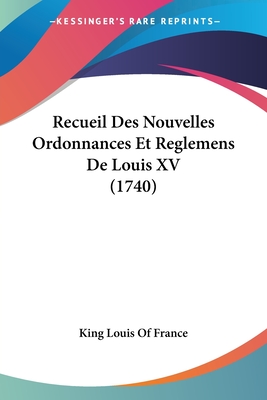 —KESSINGER'S RARE REPRINTS—

Recueil Des Nouvelles Ordonnances Et Reglemens De Louis XV (1740)

King Louis Of France